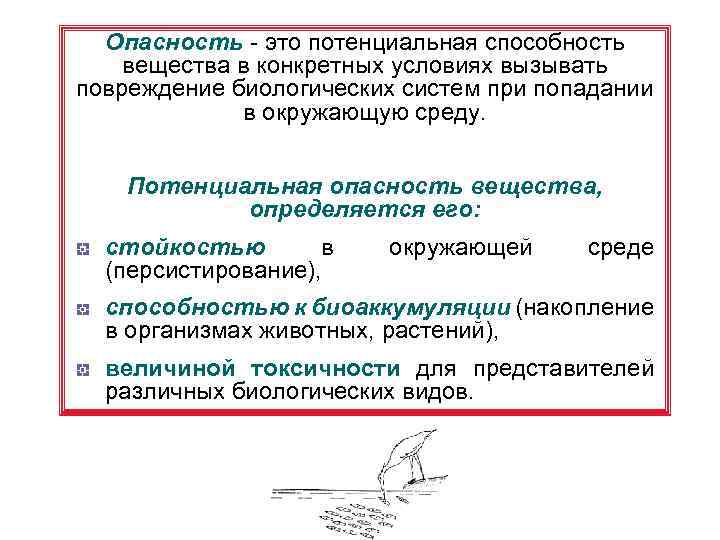 Опасность - это потенциальная способность вещества в конкретных условиях вызывать повреждение биологических систем при попадании в окружающую среду.

Потенциальная опасность вещества, определяется его:

стойкостью в окружающей среде (персистирование),

способностью к биоаккумуляции (накопление в организмах животных, растений),

величиной токсичности для представителей различных биологических видов.